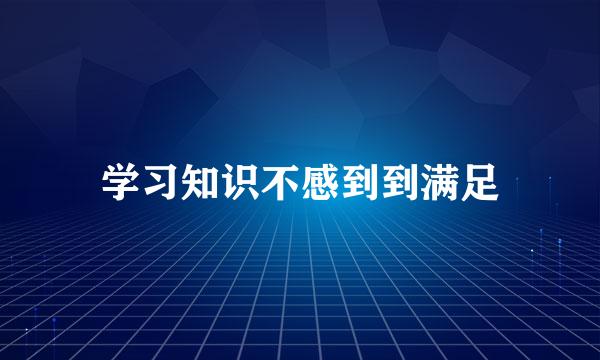 学习知识不感到到满足